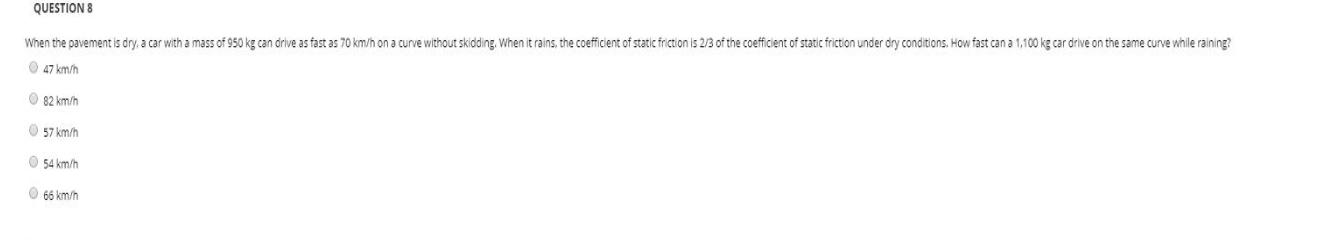 QUESTION 8

When the pavement is dry, a car with a mass of 950 kg can drive as fast as 70 km/h on a curve without skidding. When it rains, the coefficient of static friction is 2/3 of the coefficient of static friction under dry conditions. How fast can a 1,100 kg car drive on the same curve while raining?

47 km/h

82 km/h

57 km/h

54 km/h

66 km/h